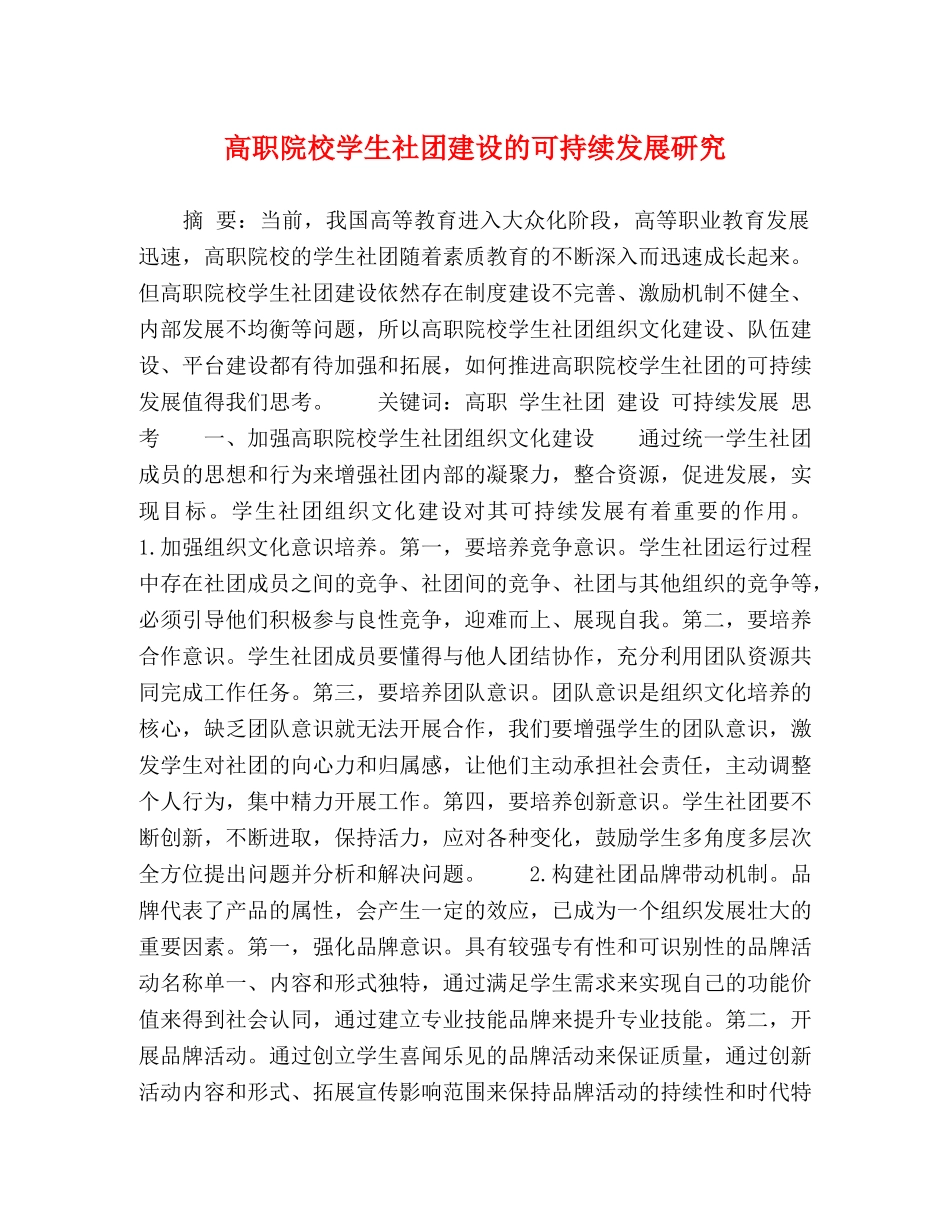 高职院校学生社团建设的可持续发展研究

摘 要：当前，我国高等教育进入大众化阶段，高等职业教育发展迅速，高职院校的学生社团随着素质教育的不断深入而迅速成长起来。但高职院校学生社团建设依然存在制度建设不完善、激励机制不健全、内部发展不均衡等问题，所以高职院校学生社团组织文化建设、队伍建设、平台建设都有待加强和拓展，如何推进高职院校学生社团的可持续发展值得我们思考。 关键词：高职 学生社团 建设 可持续发展 思考 一、加强高职院校学生社团组织文化建设 通过统一学生社团成员的思想和行为来增强社团内部的凝聚力，整合资源，促进发展，实现目标。学生社团组织文化建设对其可持续发展有着重要的作用。 1.加强组织文化意识培养。第一，要培养竞争意识。学生社团运行过程中存在社团成员之间的竞争、社团间的竞争、社团与其他组织的竞争等，必须引导他们积极参与良性竞争，迎难而上、展现自我。第二，要培养合作意识。学生社团成员要懂得与他人团结协作，充分利用团队资源共同完成工作任务。第三，要培养团队意识。团队意识是组织文化培养的核心，缺乏团队意识就无法开展合作，我们要增强学生的团队意识，激发学生对社团的向心力和归属感，让他们主动承担社会责任，主动调整个人行为，集中精力开展工作。第四，要培养创新意识。学生社团要不断创新，不断进取，保持活力，应对各种变化，鼓励学生多角度多层次全方位提出问题并分析和解决问题。 2.构建社团品牌带动机制。品牌代表了产品的属性，会产生一定的效应，已成为一个组织发展壮大的重要因素。第一，强化品牌意识。具有较强专有性和可识别性的品牌活动名称单一、内容和形式独特，通过满足学生需求来实现自己的功能价值来得到社会认同，通过建立专业技能品牌来提升专业技能。第二，开展品牌活动。通过创立学生喜闻乐见的品牌活动来保证质量，通过创新活动内容和形式、拓展宣传影响范围来保持品牌活动的持续性和时代特